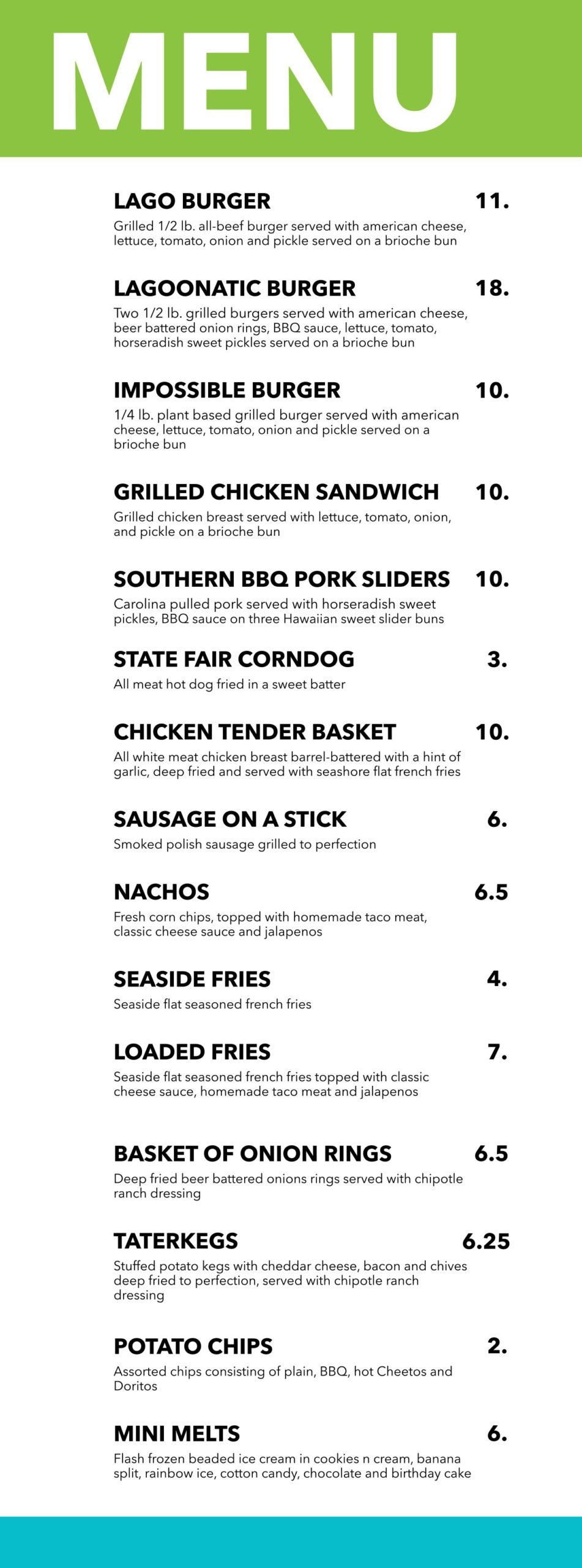 MENU

LAGO BURGER 11.
Grilled 1/2 lb. all-beef burger served with american cheese, lettuce, tomato, onion and pickle served on a brioche bun

LAGOONATIC BURGER 18.
Two 1/2 lb. grilled burgers served with american cheese, beer battered onion rings, BBQ sauce, lettuce, tomato, horseradish sweet pickles served on a brioche bun

IMPOSSIBLE BURGER 10.
1/4 lb. plant based grilled burger served with american cheese, lettuce, tomato, onion and pickle served on a brioche bun

GRILLED CHICKEN SANDWICH 10.
Grilled chicken breast served with lettuce, tomato, onion, and pickle on a brioche bun

SOUTHERN BBQ PORK SLIDERS 10.
Carolina pulled pork served with horseradish sweet pickles, BBQ sauce on three Hawaiian sweet slider buns

STATE FAIR CORNDOG 3.
All meat hot dog fried in a sweet batter

CHICKEN TENDER BASKET 10.
All white meat chicken breast barrel-battered with a hint of garlic, deep fried and served with seashore flat french fries

SAUSAGE ON A STICK 6.
Smoked polish sausage grilled to perfection

NACHOS 6.5
Fresh corn chips, topped with homemade taco meat, classic cheese sauce and jalapenos

SEASIDE FRIES 4.
Seaside flat seasoned french fries

LOADED FRIES 7.
Seaside flat seasoned french fries topped with classic cheese sauce, homemade taco meat and jalapenos

BASKET OF ONION RINGS 6.5
Deep fried beer battered onions rings served with chipotle ranch dressing

TATERKEGS 6.25
Stuffed potato kegs with cheddar cheese, bacon and chives deep fried to perfection, served with chipotle ranch dressing

POTATO CHIPS 2.
Assorted chips consisting of plain, BBQ, hot Cheetos and Doritos

MINI MELTS 6.
Flash frozen beaded ice cream in cookies n cream, banana split, rainbow ice, cotton candy, chocolate and birthday cake